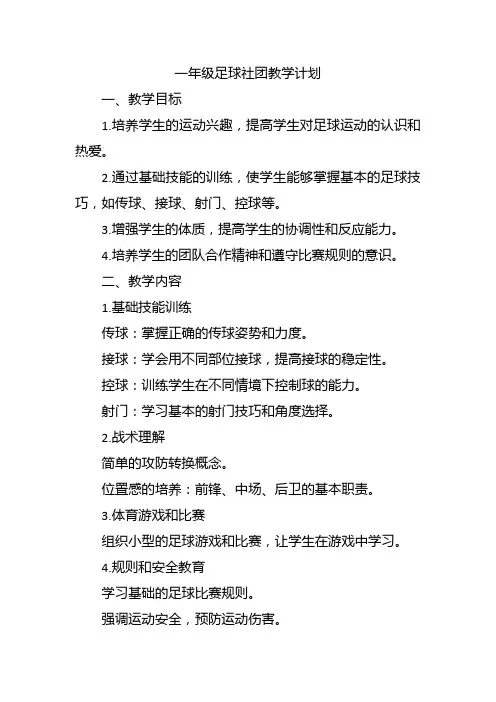 一年级足球社团教学计划

一、教学目标

1.培养学生的运动兴趣，提高学生对足球运动的认识和热爱。

2.通过基础技能的训练，使学生能够掌握基本的足球技巧，如传球、接球、射门、控球等。

3.增强学生的体质，提高学生的协调性和反应能力。

4.培养学生的团队合作精神和遵守比赛规则的意识。

二、教学内容

1.基础技能训练

传球：掌握正确的传球姿势和力度。

接球：学会用不同部位接球，提高接球的稳定性。

控球：训练学生在不同情境下控制球的能力。

射门：学习基本的射门技巧和角度选择。

2.战术理解

简单的攻防转换概念。

位置感的培养：前锋、中场、后卫的基本职责。

3.体育游戏和比赛

组织小型的足球游戏和比赛，让学生在游戏中学习。

4.规则和安全教育

学习基础的足球比赛规则。

强调运动安全，预防运动伤害。